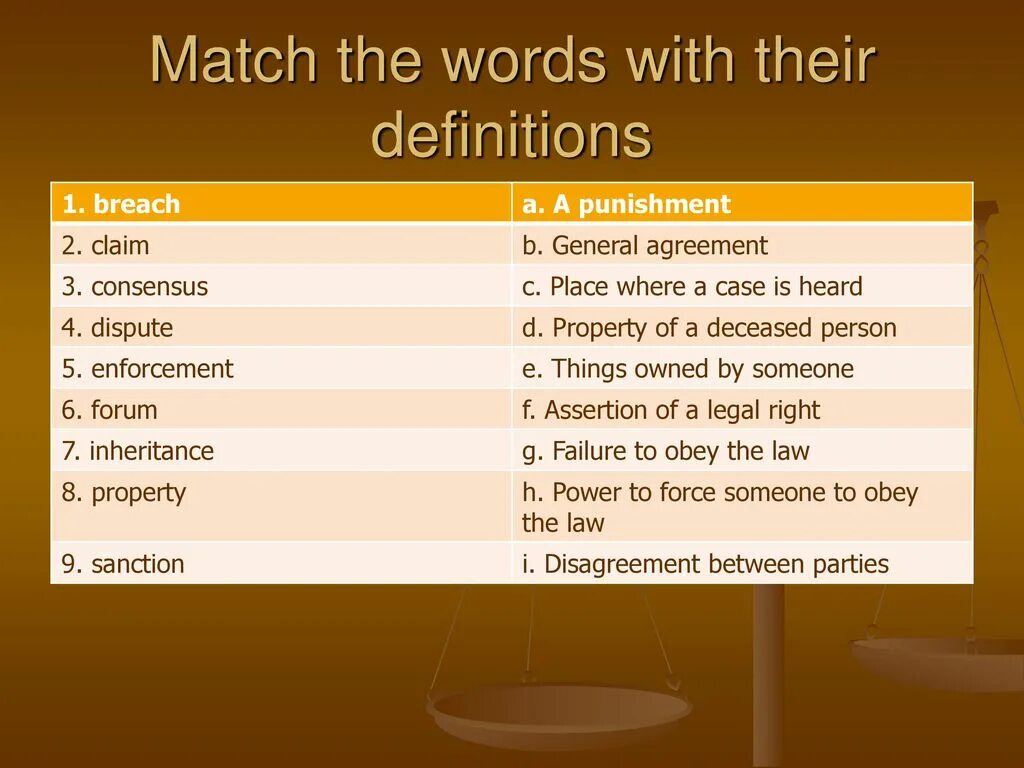 Match the words with their definitions

| 1. breach | a. A punishment |
|---|---|
| 2. claim | b. General agreement |
| 3. consensus | c. Place where a case is heard |
| 4. dispute | d. Property of a deceased person |
| 5. enforcement | e. Things owned by someone |
| 6. forum | f. Assertion of a legal right |
| 7. inheritance | g. Failure to obey the law |
| 8. property | h. Power to force someone to obey the law |
| 9. sanction | i. Disagreement between parties |